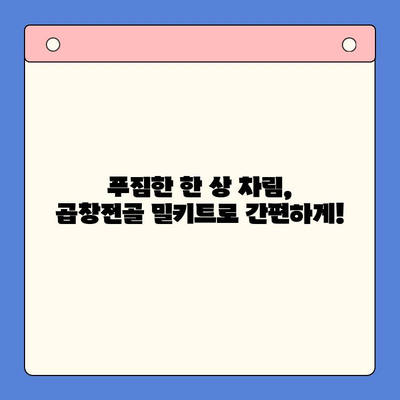 푸짐한 한 상 차림,
곱창전골 밀키트로 간편하게!